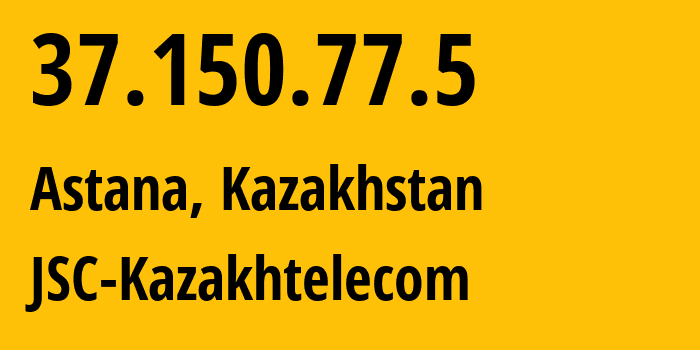 37.150.77.5

Astana, Kazakhstan

JSC-Kazakhtelecom